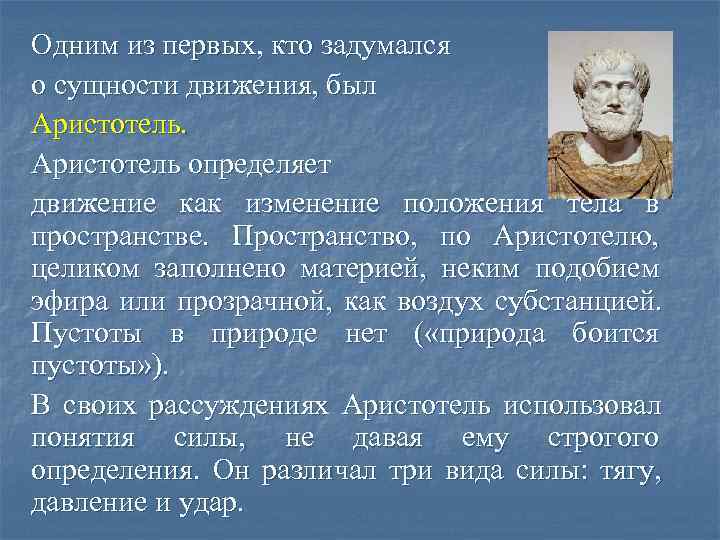 Одним из первых, кто задумался о сущности движения, был Аристотель.

Аристотель определяет движение как изменение положения тела в пространстве. Пространство, по Аристотелю, целиком заполнено материей, неким подобием эфира или прозрачной, как воздух субстанцией. Пустоты в природе нет («природа боится пустоты»).

В своих рассуждениях Аристотель использовал понятия силы, не давая ему строгого определения. Он различал три вида силы: тягу, давление и удар.